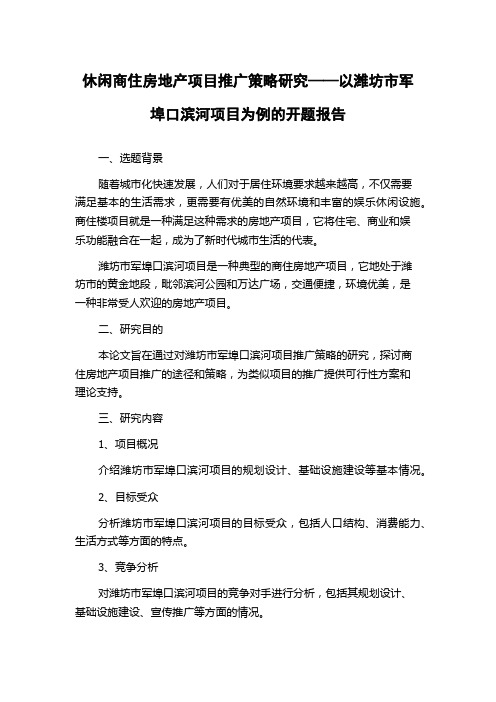 休闲商住房地产项目推广策略研究——以潍坊市军埠口滨河项目为例的开题报告

一、选题背景

随着城市化快速发展，人们对于居住环境要求越来越高，不仅需要满足基本的生活需求，更需要有优美的自然环境和丰富的娱乐休闲设施。商住楼项目就是一种满足这种需求的房地产项目，它将住宅、商业和娱乐功能融合在一起，成为了新时代城市生活的代表。

潍坊市军埠口滨河项目是一种典型的商住房地产项目，它地处于潍坊市的黄金地段，毗邻滨河公园和万达广场，交通便捷，环境优美，是一种非常受人欢迎的房地产项目。

二、研究目的

本论文旨在通过对潍坊市军埠口滨河项目推广策略的研究，探讨商住房地产项目推广的途径和策略，为类似项目的推广提供可行性方案和理论支持。

三、研究内容

1、项目概况

介绍潍坊市军埠口滨河项目的规划设计、基础设施建设等基本情况。

2、目标受众

分析潍坊市军埠口滨河项目的目标受众，包括人口结构、消费能力、生活方式等方面的特点。

3、竞争分析

对潍坊市军埠口滨河项目的竞争对手进行分析，包括其规划设计、基础设施建设、宣传推广等方面的情况。